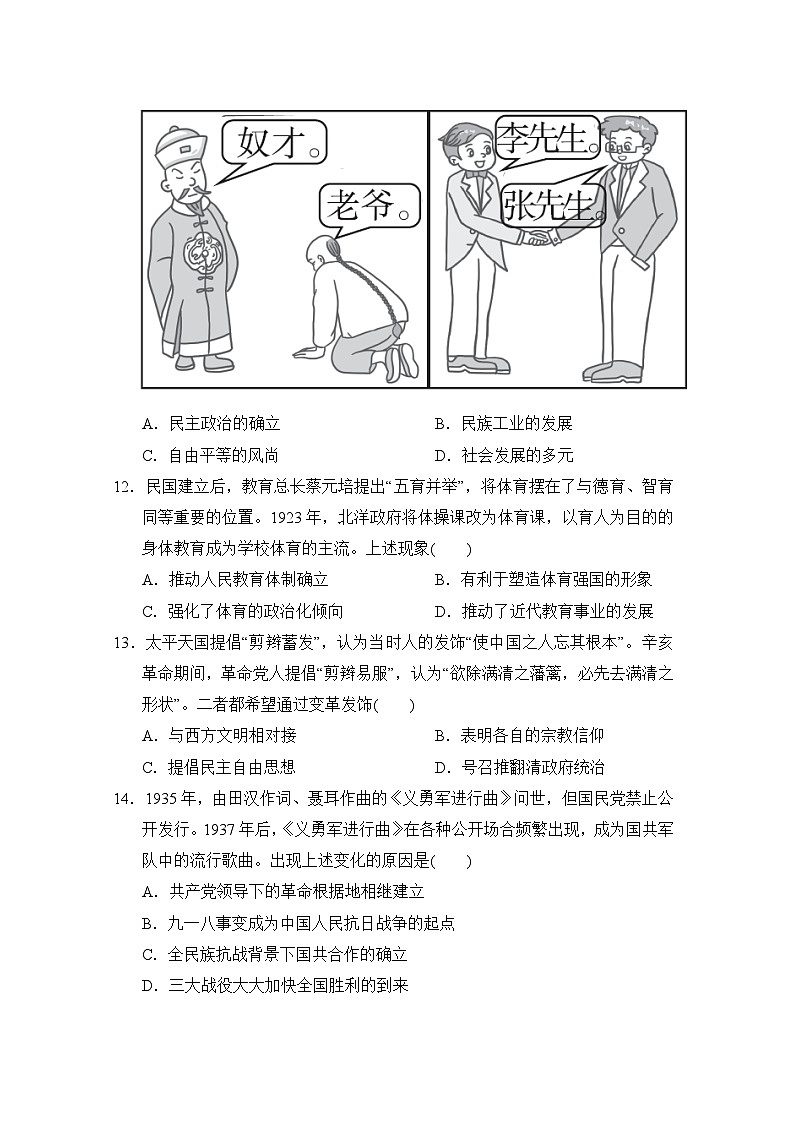 奴才。

老爷。

李先生。

张先生。

A．民主政治的确立
B．民族工业的发展
C．自由平等的风尚
D．社会发展的多元

12．民国建立后，教育总长蔡元培提出“五育并举”，将体育摆在了与德育、智育同等重要的位置。1923年，北洋政府将体操课改为体育课，以育人为目的的身体教育成为学校体育的主流。上述现象(　　)

A．推动人民教育体制确立
B．有利于塑造体育强国的形象
C．强化了体育的政治化倾向
D．推动了近代教育事业的发展

13．太平天国提倡“剪辫蓄发”，认为当时人的发饰“使中国之人忘其根本”。辛亥革命期间，革命党人提倡“剪辫易服”，认为“欲除满清之藩篱，必先去满清之形状”。二者都希望通过变革发饰(　　)

A．与西方文明相对接
B．表明各自的宗教信仰
C．提倡民主自由思想
D．号召推翻清政府统治

14．1935年，由田汉作词、聂耳作曲的《义勇军进行曲》问世，但国民党禁止公开发行。1937年后，《义勇军进行曲》在各种公开场合频繁出现，成为国共军队中的流行歌曲。出现上述变化的原因是(　　)

A．共产党领导下的革命根据地相继建立
B．九一八事变成为中国人民抗日战争的起点
C．全民族抗战背景下国共合作的确立
D．三大战役大大加快全国胜利的到来